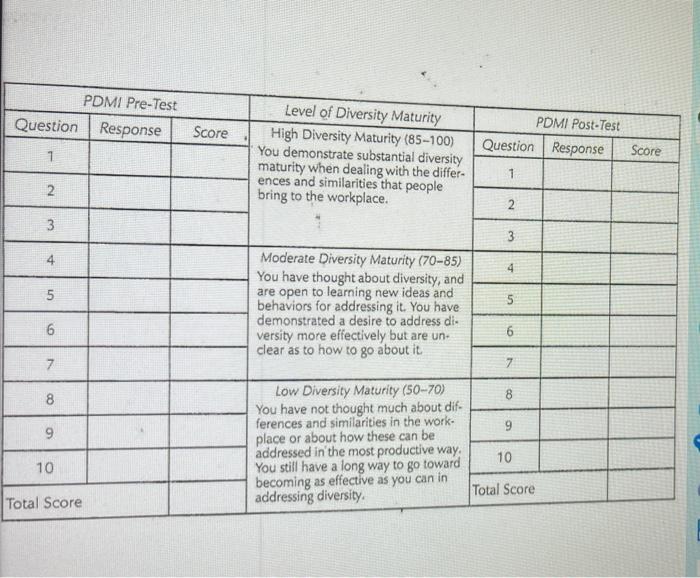 | PDMI Pre-Test | | | Level of Diversity Maturity | PDMI Post-Test | | |
|---|---|---|---|---|---|---|
| Question | Response | Score | High Diversity Maturity (85–100) You demonstrate substantial diversity maturity when dealing with the differences and similarities that people bring to the workplace. | Question | Response | Score |
| 1 | | | | 1 | | |
| 2 | | | | 2 | | |
| 3 | | | | 3 | | |
| 4 | | | Moderate Diversity Maturity (70–85) You have thought about diversity, and are open to learning new ideas and behaviors for addressing it. You have demonstrated a desire to address diversity more effectively but are unclear as to how to go about it. | 4 | | |
| 5 | | | | 5 | | |
| 6 | | | | 6 | | |
| 7 | | | | 7 | | |
| 8 | | | Low Diversity Maturity (50–70) You have not thought much about differences and similarities in the workplace or about how these can be addressed in the most productive way. You still have a long way to go toward becoming as effective as you can in addressing diversity. | 8 | | |
| 9 | | | | 9 | | |
| 10 | | | | 10 | | |
| Total Score | | | | Total Score | | |